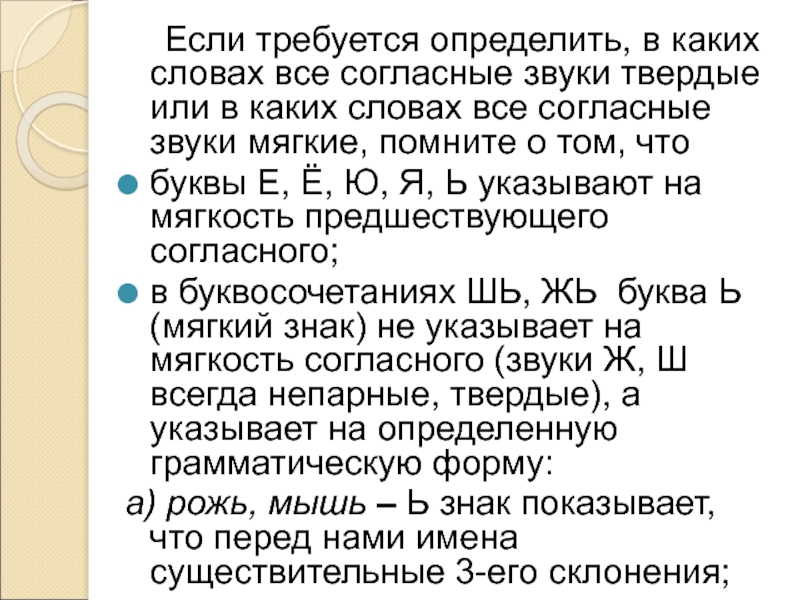 Если требуется определить, в каких словах все согласные звуки твердые или в каких словах все согласные звуки мягкие, помните о том, что

буквы Е, Ё, Ю, Я, Ь указывают на мягкость предшествующего согласного;

в буквосочетаниях ШЬ, ЖЬ буква Ь (мягкий знак) не указывает на мягкость согласного (звуки Ж, Ш всегда непарные, твердые), а указывает на определенную грамматическую форму:

а) рожь, мышь – Ь знак показывает, что перед нами имена существительные 3-его склонения;